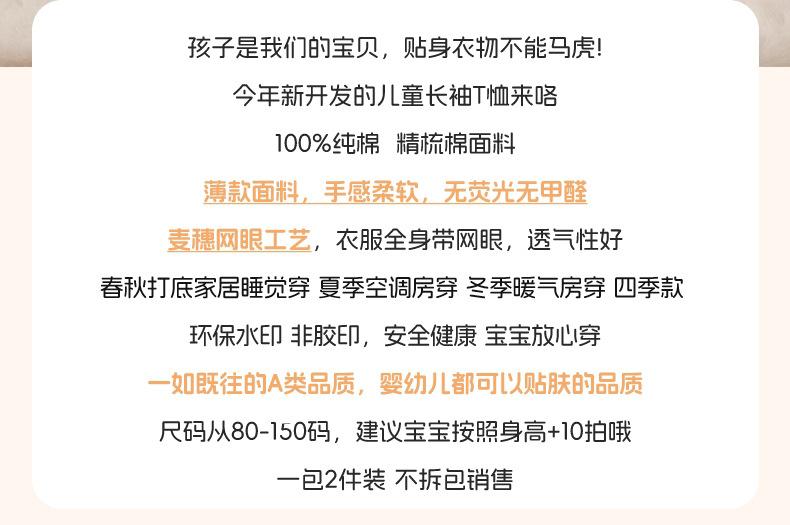 孩子是我们的宝贝，贴身衣物不能马虎!

今年新开发的儿童长袖T恤来咯

100%纯棉 精梳棉面料

薄款面料，手感柔软，无荧光无甲醛

麦穗网眼工艺，衣服全身带网眼，透气性好

春秋打底家居睡觉穿 夏季空调房穿 冬季暖气房穿 四季款

环保水印 非胶印，安全健康 宝宝放心穿

一如既往的A类品质，婴幼儿都可以贴肤的品质

尺码从80-150码，建议宝宝按照身高+10拍哦

一包2件装 不拆包销售